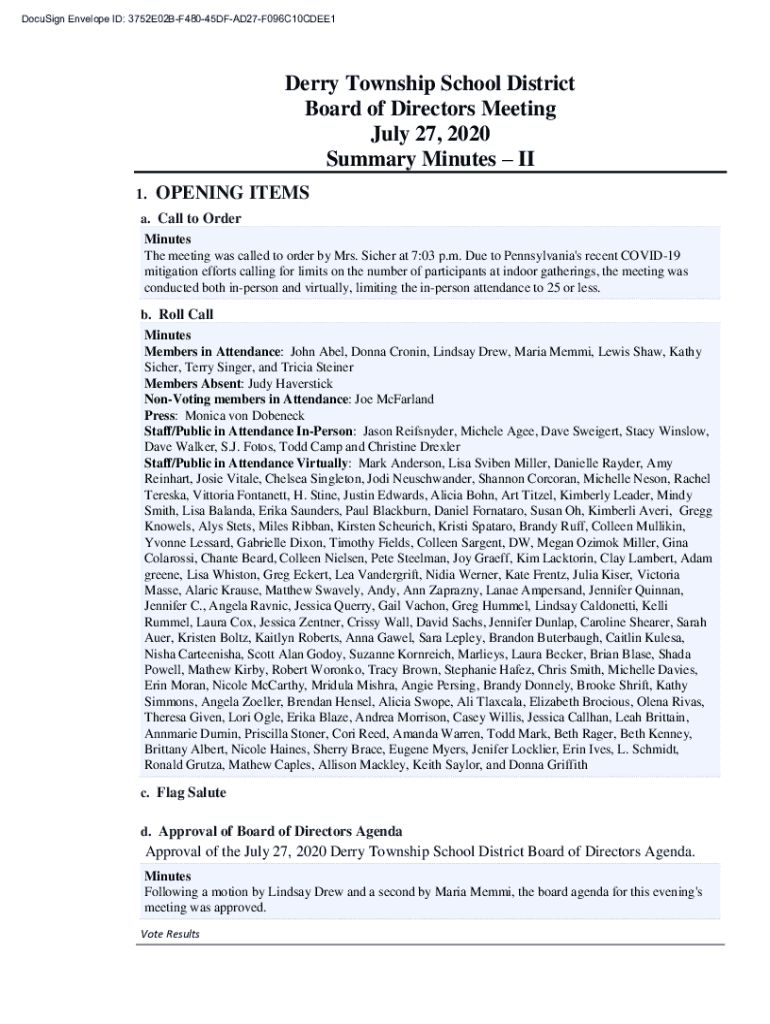 DocuSign Envelope ID: 3752E02B-F480-45DF-AD27-F096C10CDEE1

Derry Township School District
Board of Directors Meeting
July 27, 2020
Summary Minutes – II

1. OPENING ITEMS

a. Call to Order

Minutes
The meeting was called to order by Mrs. Sicher at 7:03 p.m. Due to Pennsylvania's recent COVID-19 mitigation efforts calling for limits on the number of participants at indoor gatherings, the meeting was conducted both in-person and virtually, limiting the in-person attendance to 25 or less.

b. Roll Call

Minutes
Members in Attendance: John Abel, Donna Cronin, Lindsay Drew, Maria Memmi, Lewis Shaw, Kathy Sicher, Terry Singer, and Tricia Steiner
Members Absent: Judy Haverstick
Non-Voting members in Attendance: Joe McFarland
Press: Monica von Dobeneck
Staff/Public in Attendance In-Person: Jason Reifsnyder, Michele Agee, Dave Sweigert, Stacy Winslow, Dave Walker, S.J. Fotos, Todd Camp and Christine Drexler
Staff/Public in Attendance Virtually: Mark Anderson, Lisa Sviben Miller, Danielle Rayder, Amy Reinhart, Josie Vitale, Chelsea Singleton, Jodi Neuschwander, Shannon Corcoran, Michelle Neson, Rachel Tereska, Vittoria Fontanett, H. Stine, Justin Edwards, Alicia Bohn, Art Titzel, Kimberly Leader, Mindy Smith, Lisa Balanda, Erika Saunders, Paul Blackburn, Daniel Fornataro, Susan Oh, Kimberli Averi, Gregg Knowels, Alys Stets, Miles Ribban, Kirsten Scheurich, Kristi Spataro, Brandy Ruff, Colleen Mullikin, Yvonne Lessard, Gabrielle Dixon, Timothy Fields, Colleen Sargent, DW, Megan Ozimok Miller, Gina Colarossi, Chante Beard, Colleen Nielsen, Pete Steelman, Joy Graeff, Kim Lacktorin, Clay Lambert, Adam greene, Lisa Whiston, Greg Eckert, Lea Vandergrift, Nidia Werner, Kate Frentz, Julia Kiser, Victoria Masse, Alaric Krause, Matthew Swavely, Andy, Ann Zaprazny, Lanae Ampersand, Jennifer Quinnan, Jennifer C., Angela Ravnic, Jessica Querry, Gail Vachon, Greg Hummel, Lindsay Caldonetti, Kelli Rummel, Laura Cox, Jessica Zentner, Crissy Wall, David Sachs, Jennifer Dunlap, Caroline Shearer, Sarah Auer, Kristen Boltz, Kaitlyn Roberts, Anna Gawel, Sara Lepley, Brandon Buterbaugh, Caitlin Kulesa, Nisha Carteenisha, Scott Alan Godoy, Suzanne Kornreich, Marlieys, Laura Becker, Brian Blase, Shada Powell, Mathew Kirby, Robert Woronko, Tracy Brown, Stephanie Hafez, Chris Smith, Michelle Davies, Erin Moran, Nicole McCarthy, Mridula Mishra, Angie Persing, Brandy Donnely, Brooke Shrift, Kathy Simmons, Angela Zoeller, Brendan Hensel, Alicia Swope, Ali Tlaxcala, Elizabeth Brocious, Olena Rivas, Theresa Given, Lori Ogle, Erika Blaze, Andrea Morrison, Casey Willis, Jessica Callhan, Leah Brittain, Annmarie Durnin, Priscilla Stoner, Cori Reed, Amanda Warren, Todd Mark, Beth Rager, Beth Kenney, Brittany Albert, Nicole Haines, Sherry Brace, Eugene Myers, Jenifer Locklier, Erin Ives, L. Schmidt, Ronald Grutza, Mathew Caples, Allison Mackley, Keith Saylor, and Donna Griffith

c. Flag Salute

d. Approval of Board of Directors Agenda

Approval of the July 27, 2020 Derry Township School District Board of Directors Agenda.

Minutes
Following a motion by Lindsay Drew and a second by Maria Memmi, the board agenda for this evening's meeting was approved.

Vote Results